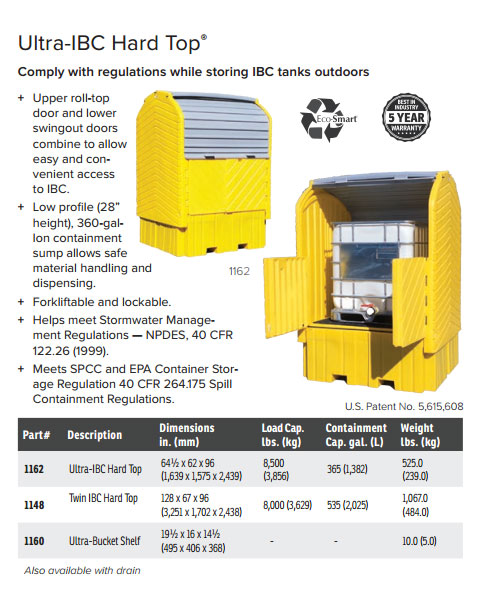 Ultra-IBC Hard Top®

Comply with regulations while storing IBC tanks outdoors

+ Upper roll-top door and lower swingout doors combine to allow easy and convenient access to IBC.

+ Low profile (28" height), 360-gallon containment sump allows safe material handling and dispensing.

+ Forkliftable and lockable.

+ Helps meet Stormwater Management Regulations — NPDES, 40 CFR 122.26 (1999).

+ Meets SPCC and EPA Container Storage Regulation 40 CFR 264.175 Spill Containment Regulations.

Eco-Smart

BEST IN INDUSTRY 5 YEAR WARRANTY

1162

U.S. Patent No. 5,615,608

| Part# | Description | Dimensions in. (mm) | Load Cap. lbs. (kg) | Containment Cap. gal. (L) | Weight lbs. (kg) |
|---|---|---|---|---|---|
| 1162 | Ultra-IBC Hard Top | 64½ x 62 x 96 (1,639 x 1,575 x 2,439) | 8,500 (3,856) | 365 (1,382) | 525.0 (239.0) |
| 1148 | Twin IBC Hard Top | 128 x 67 x 96 (3,251 x 1,702 x 2,438) | 8,000 (3,629) | 535 (2,025) | 1,067.0 (484.0) |
| 1160 | Ultra-Bucket Shelf | 19½ x 16 x 14½ (495 x 406 x 368) | - | - | 10.0 (5.0) |

Also available with drain